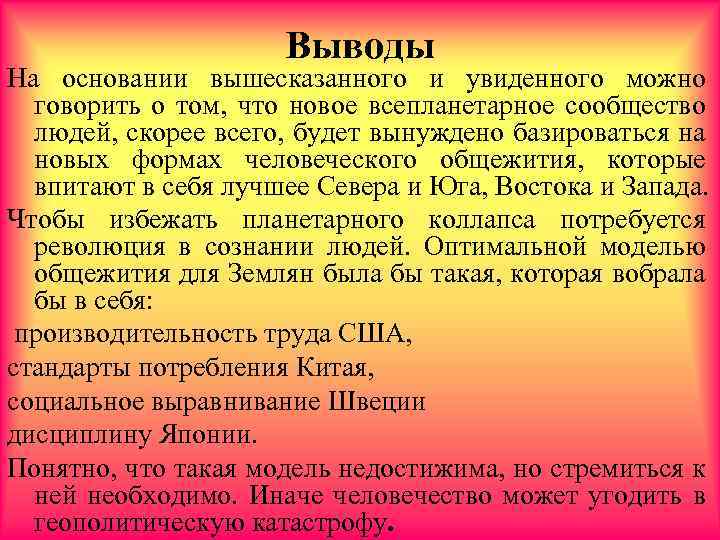 Выводы

На основании вышесказанного и увиденного можно говорить о том, что новое всепланетарное сообщество людей, скорее всего, будет вынуждено базироваться на новых формах человеческого общежития, которые впитают в себя лучшее Севера и Юга, Востока и Запада.

Чтобы избежать планетарного коллапса потребуется революция в сознании людей. Оптимальной моделью общежития для Землян была бы такая, которая вобрала бы в себя:

производительность труда США,

стандарты потребления Китая,

социальное выравнивание Швеции

дисциплину Японии.

Понятно, что такая модель недостижима, но стремиться к ней необходимо. Иначе человечество может угодить в геополитическую катастрофу.